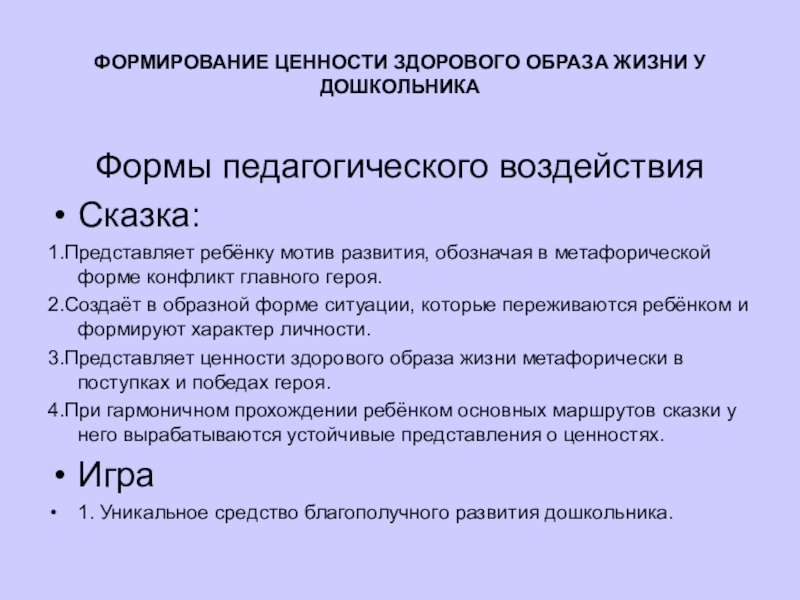 ФОРМИРОВАНИЕ ЦЕННОСТИ ЗДОРОВОГО ОБРАЗА ЖИЗНИ У ДОШКОЛЬНИКА

Формы педагогического воздействия

• Сказка:

1.Представляет ребёнку мотив развития, обозначая в метафорической форме конфликт главного героя.

2.Создаёт в образной форме ситуации, которые переживаются ребёнком и формируют характер личности.

3.Представляет ценности здорового образа жизни метафорически в поступках и победах героя.

4.При гармоничном прохождении ребёнком основных маршрутов сказки у него вырабатываются устойчивые представления о ценностях.

• Игра

• 1. Уникальное средство благополучного развития дошкольника.